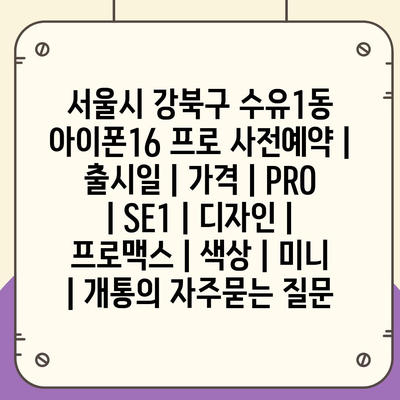 서울시 강북구 수유1동 아이폰16 프로 사전예약 | 출시일 | 가격 | PRO | SE1 | 디자인 | 프로맥스 | 색상 | 미니 | 개통의 자주묻는 질문